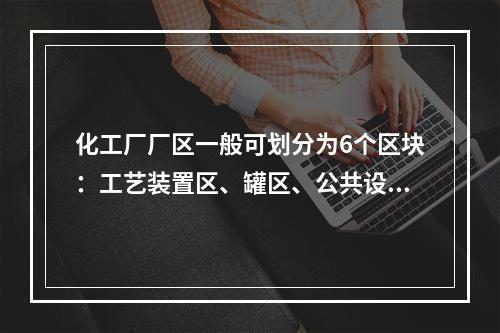 化工厂厂区一般可划分为6个区块：工艺装置区、罐区、公共设…